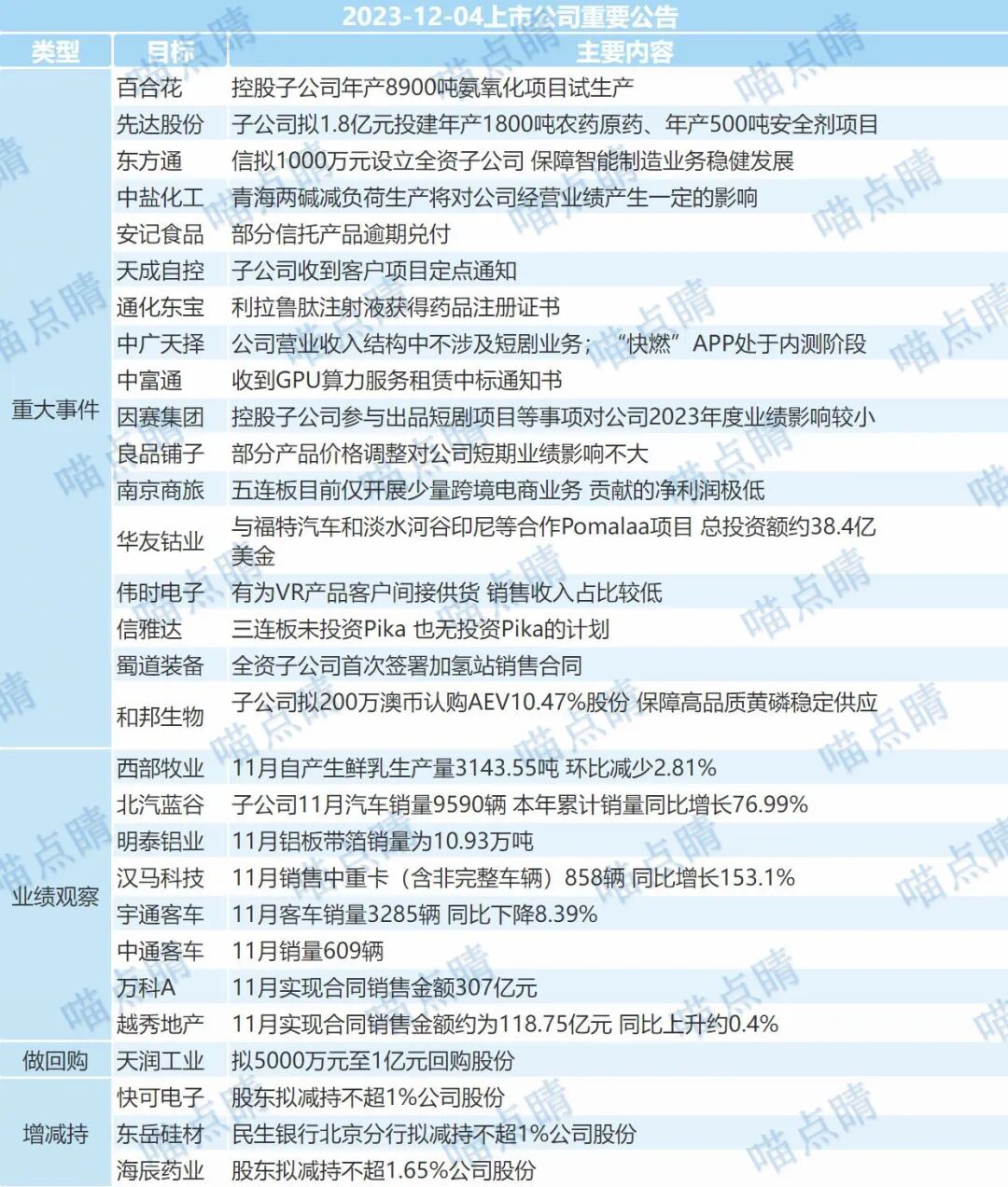 2023-12-04上市公司重要公告

| 类型 | 目标 | 主要内容 |
|---|---|---|
| 重大事件 | 百合花 | 控股子公司年产8900吨氨氧化项目试生产 |
| | 先达股份 | 子公司拟1.8亿元投建年产1800吨农药原药、年产500吨安全剂项目 |
| | 东方通 | 信拟1000万元设立全资子公司 保障智能制造业务稳健发展 |
| | 中盐化工 | 青海两碱减负荷生产将对公司经营业绩产生一定的影响 |
| | 安记食品 | 部分信托产品逾期兑付 |
| | 天成自控 | 子公司收到客户项目定点通知 |
| | 通化东宝 | 利拉鲁肽注射液获得药品注册证书 |
| | 中广天择 | 公司营业收入结构中不涉及短剧业务；“快燃”APP处于内测阶段 |
| | 中富通 | 收到GPU算力服务租赁中标通知书 |
| | 因赛集团 | 控股子公司参与出品短剧项目等事项对公司2023年度业绩影响较小 |
| | 良品铺子 | 部分产品价格调整对公司短期业绩影响不大 |
| | 南京商旅 | 五连板目前仅开展少量跨境电商业务 贡献的净利润极低 |
| | 华友钴业 | 与福特汽车和淡水河谷印尼等合作Pomalaa项目 总投资额约38.4亿美金 |
| | 伟时电子 | 有为VR产品客户间接供货 销售收入占比较低 |
| | 信雅达 | 三连板未投资Pika 也无投资Pika的计划 |
| | 蜀道装备 | 全资子公司首次签署加氢站销售合同 |
| | 和邦生物 | 子公司拟200万澳币认购AEV10.47%股份 保障高品质黄磷稳定供应 |
| 业绩观察 | 西部牧业 | 11月自产生鲜乳生产量3143.55吨 环比减少2.81% |
| | 北汽蓝谷 | 子公司11月汽车销量9590辆 本年累计销量同比增长76.99% |
| | 明泰铝业 | 11月铝板带箔销量为10.93万吨 |
| | 汉马科技 | 11月销售中重卡（含非完整车辆）858辆 同比增长153.1% |
| | 宇通客车 | 11月客车销量3285辆 同比下降8.39% |
| | 中通客车 | 11月销量609辆 |
| | 万科A | 11月实现合同销售金额307亿元 |
| | 越秀地产 | 11月实现合同销售金额约为118.75亿元 同比上升约0.4% |
| 做回购 | 天润工业 | 拟5000万元至1亿元回购股份 |
| 增减持 | 快可电子 | 股东拟减持不超1%公司股份 |
| | 东岳硅材 | 民生银行北京分行拟减持不超1%公司股份 |
| | 海辰药业 | 股东拟减持不超1.65%公司股份 |

喵点睛